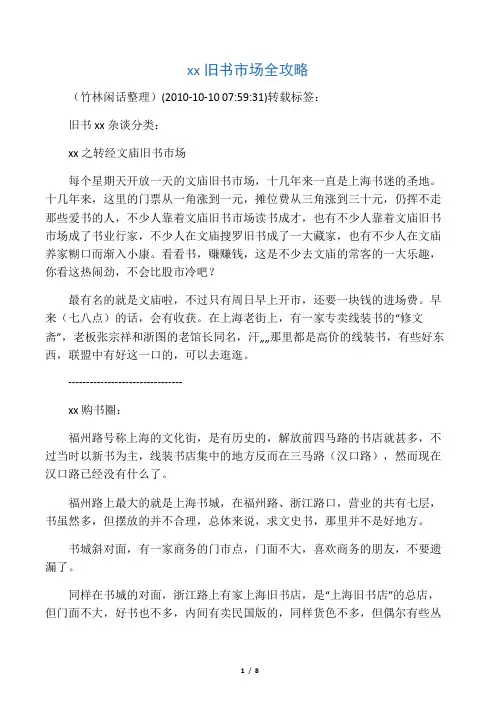 xx 旧书市场全攻略

（竹林闲话整理）(2010-10-10 07:59:31)转载标签：

旧书 xx 杂谈分类：

xx 之转经文庙旧书市场

每个星期天开放一天的文庙旧书市场，十几年来一直是上海书迷的圣地。十几年来，这里的门票从一角涨到一元，摊位费从三角涨到三十元，仍挥不走那些爱书的人，不少人靠着文庙旧书市场读书成才，也有不少人靠着文庙旧书市场成了书业行家，不少人在文庙搜罗旧书成了一大藏家，也有不少人在文庙养家糊口而渐入小康。看看书，赚赚钱，这是不少去文庙的常客的一大乐趣，你看这热闹劲，不会比股市冷吧？

最有名的就是文庙啦，不过只有周日早上开市，还要一块钱的进场费。早来（七八点）的话，会有收获。在上海老街上，有一家专卖线装书的“修文斋”，老板张宗祥和浙图的老馆长同名，汗„„那里都是高价的线装书，有些好东西，联盟中有好这一口的，可以去逛逛。

--------------------------------

xx 购书圈：

福州路号称上海的文化街，是有历史的，解放前四马路的书店就甚多，不过当时以新书为主，线装书店集中的地方反而在三马路（汉口路），然而现在汉口路已经没有什么了。

福州路上最大的就是上海书城，在福州路、浙江路口，营业的共有七层，书虽然多，但摆放的并不合理，总体来说，求文史书，那里并不是好地方。

书城斜对面，有一家商务的门市点，门面不大，喜欢商务的朋友，不要遗漏了。

同样在书城的对面，浙江路上有家上海旧书店，是“上海旧书店”的总店，但门面不大，好书也不多，内间有卖民国版的，同样货色不多，但偶尔有些丛

1 / 8